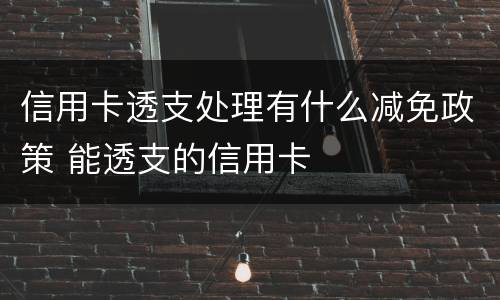 信用卡透支处理有什么减免政策 能透支的信用卡